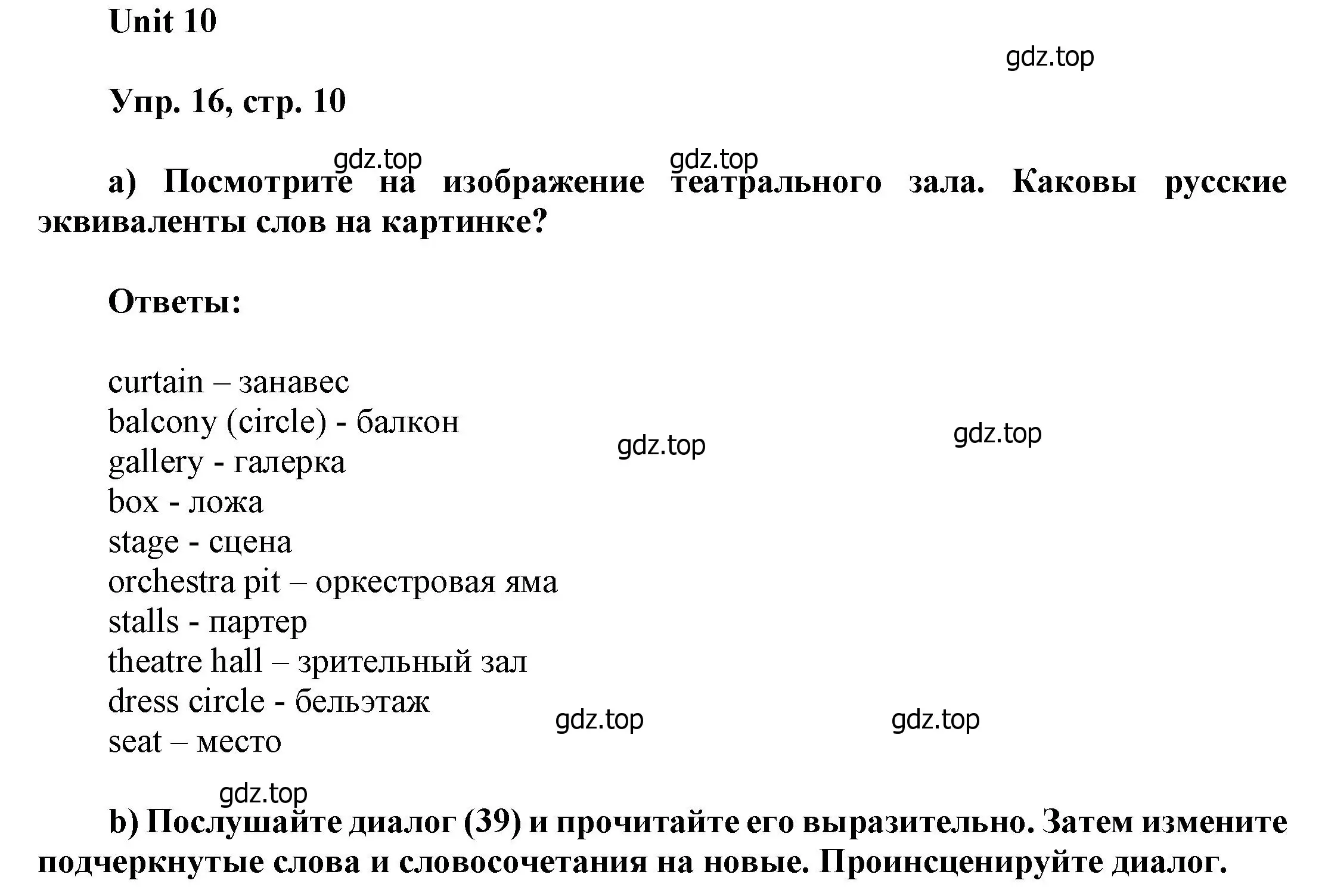 Unit 10

gdz.top

Упр. 16, стр. 10

gdz.top gdz.top

a) Посмотрите на изображение театрального зала. Каковы русские эквиваленты слов на картинке?

Ответы:

curtain – занавес
balcony (circle) - балкон
gallery - галерка
box - ложа
stage - сцена
orchestra pit – оркестровая яма
stalls - партер
theatre hall – зрительный зал
dress circle - бельэтаж
seat – место

gdz.top gdz.top gdz.top gdz.top

gdz.top

b) Послушайте диалог (39) и прочитайте его выразительно. Затем измените подчеркнутые слова и словосочетания на новые. Проинсценируйте диалог.